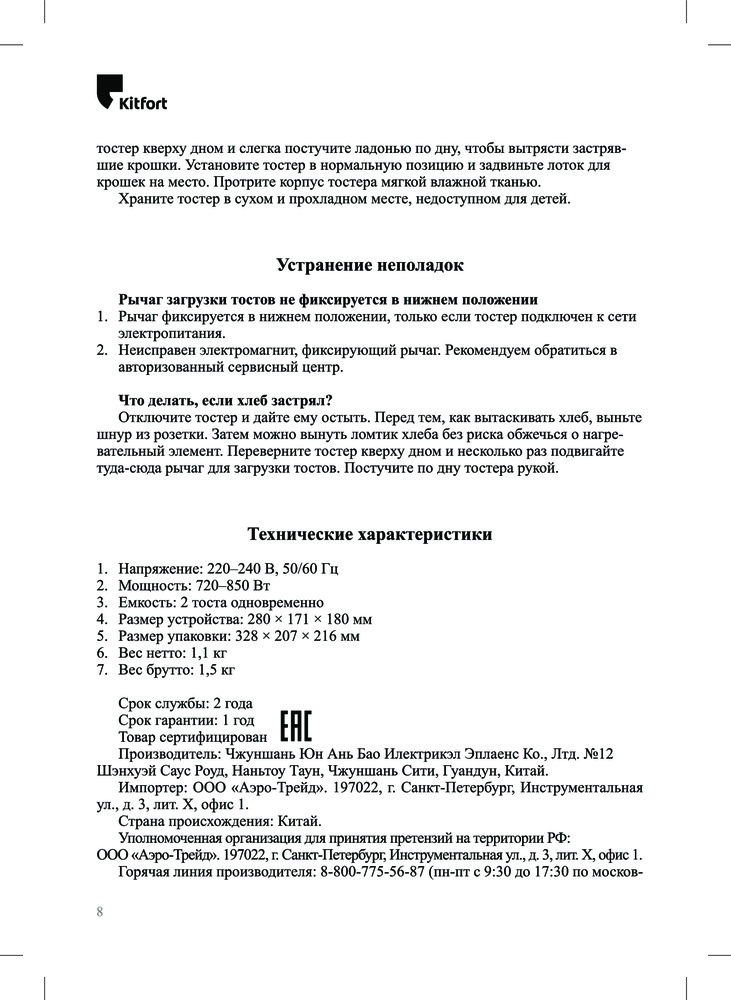 Kitfort

тостер кверху дном и слегка постучите ладонью по дну, чтобы вытрясти застрявшие крошки. Установите тостер в нормальную позицию и задвиньте лоток для крошек на место. Протрите корпус тостера мягкой влажной тканью.

Храните тостер в сухом и прохладном месте, недоступном для детей.

Устранение неполадок

Рычаг загрузки тостов не фиксируется в нижнем положении

1. Рычаг фиксируется в нижнем положении, только если тостер подключен к сети электропитания.
2. Неисправен электромагнит, фиксирующий рычаг. Рекомендуем обратиться в авторизованный сервисный центр.

Что делать, если хлеб застрял?

Отключите тостер и дайте ему остыть. Перед тем, как вытаскивать хлеб, выньте шнур из розетки. Затем можно вынуть ломтик хлеба без риска обжечься о нагревательный элемент. Переверните тостер кверху дном и несколько раз подвигайте туда-сюда рычаг для загрузки тостов. Постучите по дну тостера рукой.

Технические характеристики

1. Напряжение: 220–240 В, 50/60 Гц
2. Мощность: 720–850 Вт
3. Емкость: 2 тоста одновременно
4. Размер устройства: 280 × 171 × 180 мм
5. Размер упаковки: 328 × 207 × 216 мм
6. Вес нетто: 1,1 кг
7. Вес брутто: 1,5 кг

Срок службы: 2 года
Срок гарантии: 1 год
Товар сертифицирован EAC
Производитель: Чжуншань Юн Ань Бао Илектрикэл Эплаенс Ко., Лтд. №12 Шэнхуэй Саус Роуд, Наньтоу Таун, Чжуншань Сити, Гуандун, Китай.
Импортер: ООО «Аэро-Трейд». 197022, г. Санкт-Петербург, Инструментальная ул., д. 3, лит. Х, офис 1.
Страна происхождения: Китай.
Уполномоченная организация для принятия претензий на территории РФ: ООО «Аэро-Трейд». 197022, г. Санкт-Петербург, Инструментальная ул., д. 3, лит. Х, офис 1.
Горячая линия производителя: 8-800-775-56-87 (пн-пт с 9:30 до 17:30 по москов-

8